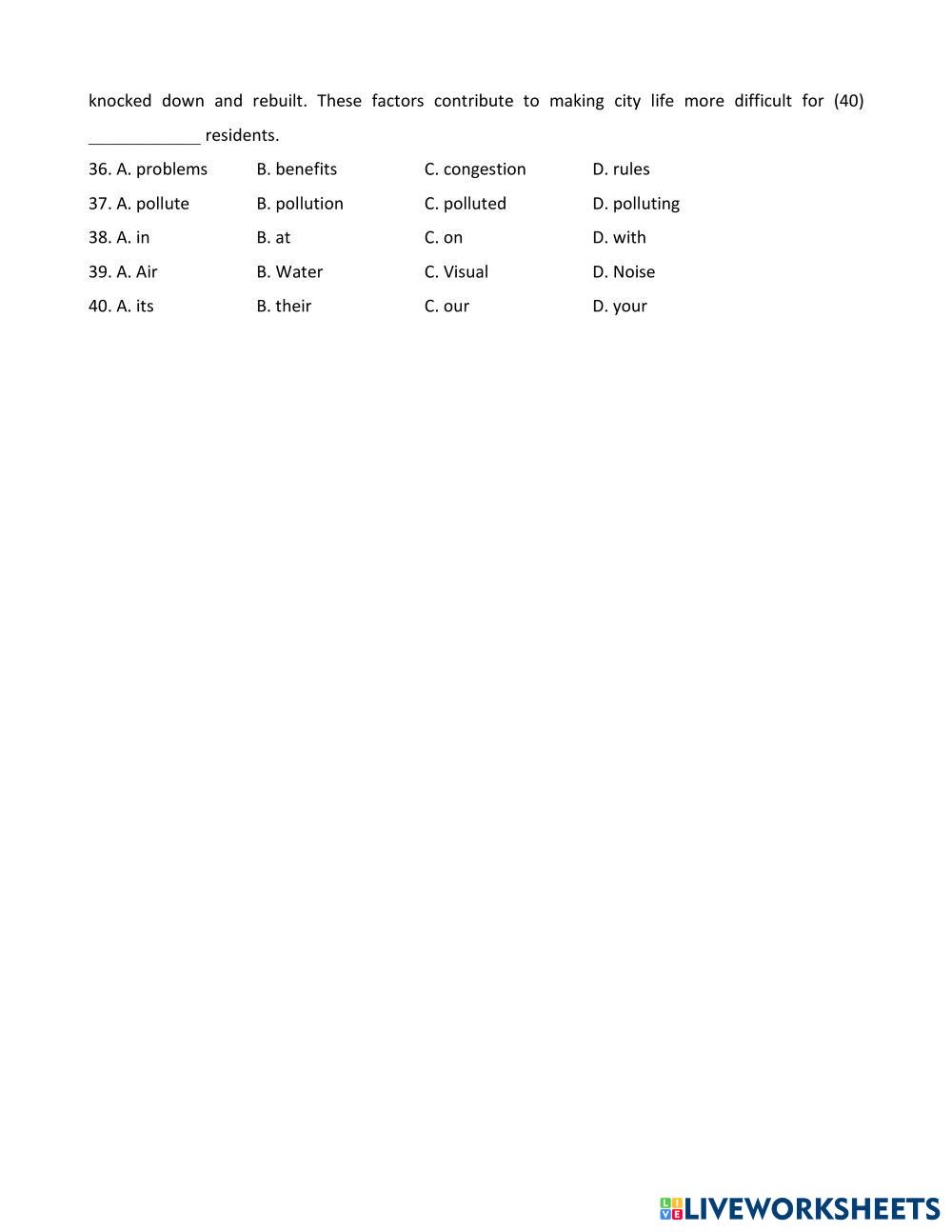 knocked down and rebuilt. These factors contribute to making city life more difficult for (40) ____________ residents.

36. A. problems B. benefits C. congestion D. rules

37. A. pollute B. pollution C. polluted D. polluting

38. A. in B. at C. on D. with

39. A. Air B. Water C. Visual D. Noise

40. A. its B. their C. our D. your

LIVEWORKSHEETS